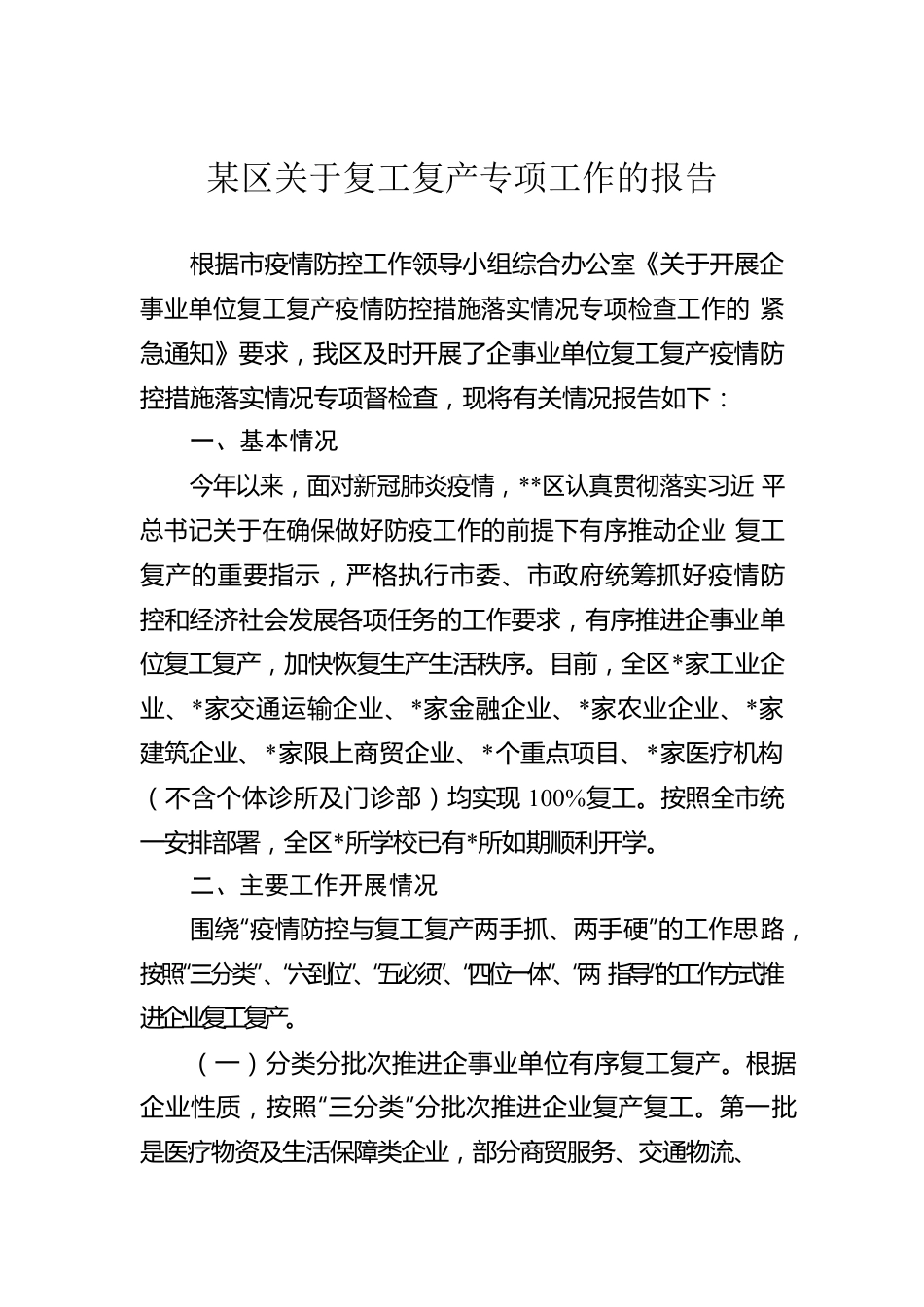 某区关于复工复产专项工作的报告

根据市疫情防控工作领导小组综合办公室《关于开展企事业单位复工复产疫情防控措施落实情况专项检查工作的 紧急通知》要求，我区及时开展了企事业单位复工复产疫情防控措施落实情况专项督检查，现将有关情况报告如下：

一、基本情况

今年以来，面对新冠肺炎疫情，**区认真贯彻落实习近 平总书记关于在确保做好防疫工作的前提下有序推动企业 复工复产的重要指示，严格执行市委、市政府统筹抓好疫情防控和经济社会发展各项任务的工作要求，有序推进企事业单位复工复产，加快恢复生产生活秩序。目前，全区*家工业企业、*家交通运输企业、*家金融企业、*家农业企业、*家建筑企业、*家限上商贸企业、*个重点项目、*家医疗机构（不含个体诊所及门诊部）均实现 100%复工。按照全市统一安排部署，全区*所学校已有*所如期顺利开学。

二、主要工作开展情况

围绕“疫情防控与复工复产两手抓、两手硬”的工作思路，按照“三分类”、“六到位”、“五必须”、“四位一体”、“两 指导”的工作方式推进企业复工复产。

（一）分类分批次推进企事业单位有序复工复产。根据企业性质，按照“三分类”分批次推进企业复产复工。第一批是医疗物资及生活保障类企业，部分商贸服务、交通物流、